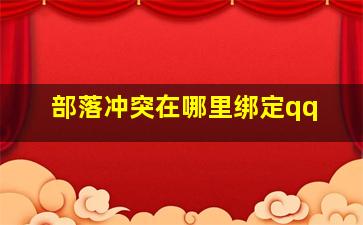 部落冲突在哪里绑定qq